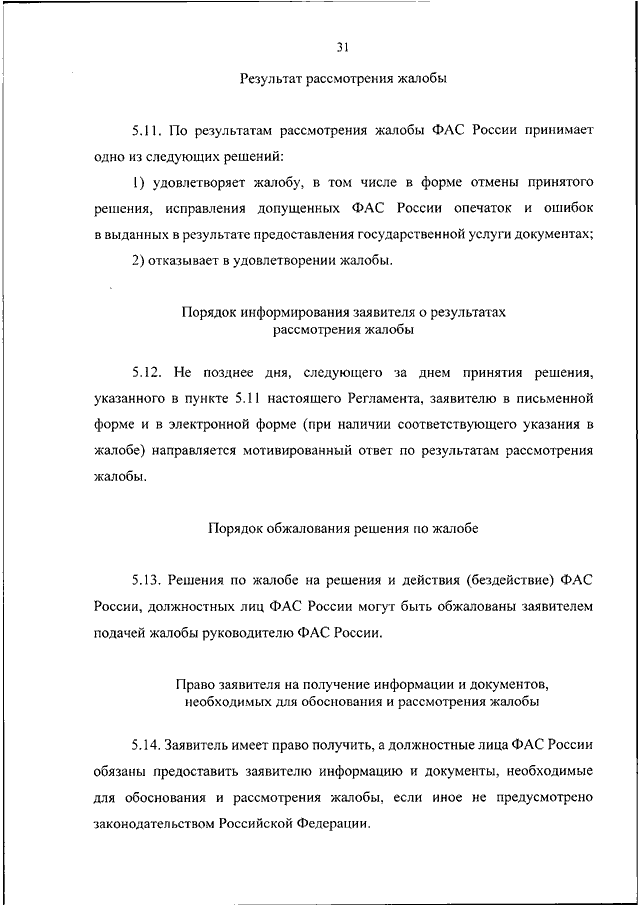 31

Результат рассмотрения жалобы

5.11. По результатам рассмотрения жалобы ФАС России принимает одно из следующих решений:

1) удовлетворяет жалобу, в том числе в форме отмены принятого решения, исправления допущенных ФАС России опечаток и ошибок в выданных в результате предоставления государственной услуги документах;

2) отказывает в удовлетворении жалобы.

Порядок информирования заявителя о результатах рассмотрения жалобы

5.12. Не позднее дня, следующего за днем принятия решения, указанного в пункте 5.11 настоящего Регламента, заявителю в письменной форме и в электронной форме (при наличии соответствующего указания в жалобе) направляется мотивированный ответ по результатам рассмотрения жалобы.

Порядок обжалования решения по жалобе

5.13. Решения по жалобе на решения и действия (бездействие) ФАС России, должностных лиц ФАС России могут быть обжалованы заявителем подачей жалобы руководителю ФАС России.

Право заявителя на получение информации и документов, необходимых для обоснования и рассмотрения жалобы

5.14. Заявитель имеет право получить, а должностные лица ФАС России обязаны предоставить заявителю информацию и документы, необходимые для обоснования и рассмотрения жалобы, если иное не предусмотрено законодательством Российской Федерации.